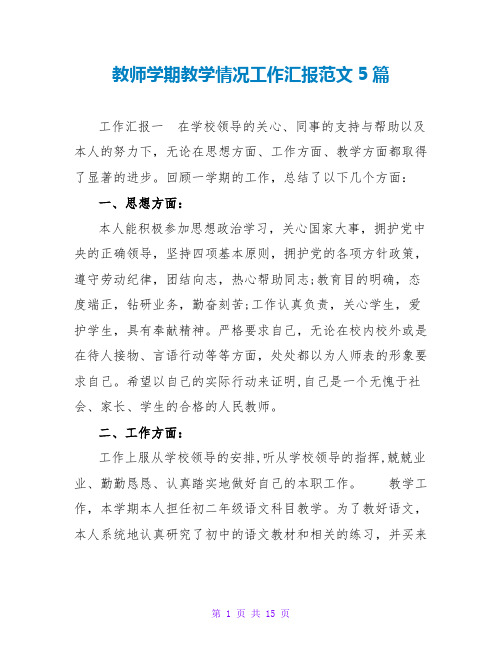 教师学期教学情况工作汇报范文 5 篇

工作汇报一　在学校领导的关心、同事的支持与帮助以及本人的努力下，无论在思想方面、工作方面、教学方面都取得了显著的进步。回顾一学期的工作，总结了以下几个方面：

一、思想方面：

本人能积极参加思想政治学习，关心国家大事，拥护党中央的正确领导，坚持四项基本原则，拥护党的各项方针政策，遵守劳动纪律，团结向志，热心帮助同志;教育目的明确，态度端正，钻研业务，勤奋刻苦;工作认真负责，关心学生，爱护学生，具有奉献精神。严格要求自己，无论在校内校外或是在待人接物、言语行动等等方面，处处都以为人师表的形象要求自己。希望以自己的实际行动来证明,自己是一个无愧于社会、家长、学生的合格的人民教师。

二、工作方面：

工作上服从学校领导的安排,听从学校领导的指挥,兢兢业业、勤勤恳恳、认真踏实地做好自己的本职工作。　教学工作，本学期本人担任初二年级语文科目教学。为了教好语文，本人系统地认真研究了初中的语文教材和相关的练习，并买来

第 1 页 共 15 页